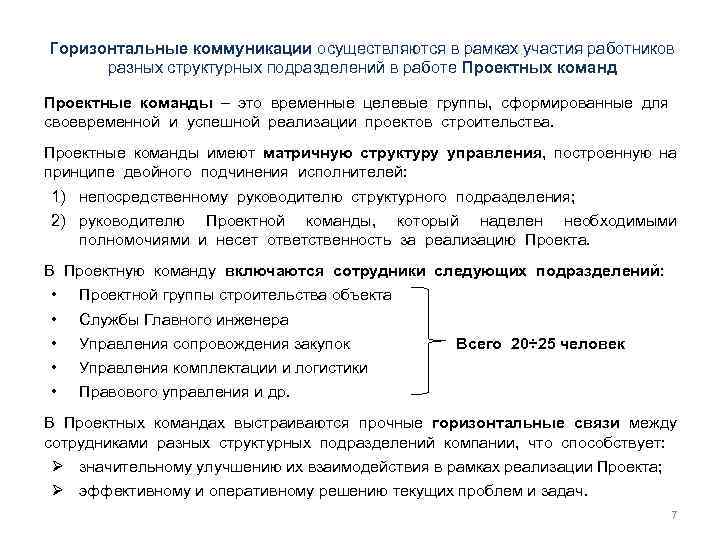 Горизонтальные коммуникации осуществляются в рамках участия работников разных структурных подразделений в работе Проектных команд

Проектные команды – это временные целевые группы, сформированные для своевременной и успешной реализации проектов строительства.

Проектные команды имеют матричную структуру управления, построенную на принципе двойного подчинения исполнителей:

1) непосредственному руководителю структурного подразделения;

2) руководителю Проектной команды, который наделен необходимыми полномочиями и несет ответственность за реализацию Проекта.

В Проектную команду включаются сотрудники следующих подразделений:

• Проектной группы строительства объекта
• Службы Главного инженера
• Управления сопровождения закупок
• Управления комплектации и логистики
• Правового управления и др.

Всего 20÷25 человек

В Проектных командах выстраиваются прочные горизонтальные связи между сотрудниками разных структурных подразделений компании, что способствует:

➢ значительному улучшению их взаимодействия в рамках реализации Проекта;
➢ эффективному и оперативному решению текущих проблем и задач.

7